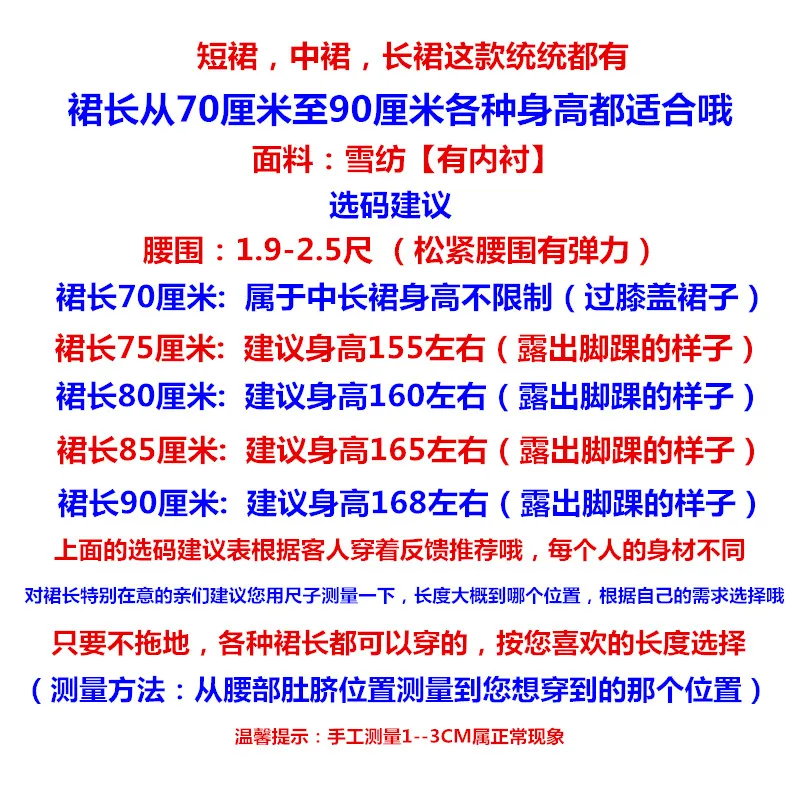 短裙，中裙，长裙这款统统都有
裙长从70厘米至90厘米各种身高都适合哦
面料：雪纺【有内衬】
选码建议
腰围：1.9-2.5尺（松紧腰围有弹力）
裙长70厘米: 属于中长裙身高不限制（过膝盖裙子）
裙长75厘米: 建议身高155左右（露出脚踝的样子）
裙长80厘米: 建议身高160左右（露出脚踝的样子）
裙长85厘米: 建议身高165左右（露出脚踝的样子）
裙长90厘米: 建议身高168左右（露出脚踝的样子）
上面的选码建议表根据客人穿着反馈推荐哦，每个人的身材不同
对裙长特别在意的亲们建议您用尺子测量一下，长度大概到哪个位置，根据自己的需求选择哦
只要不拖地，各种裙长都可以穿的，按您喜欢的长度选择
（测量方法：从腰部肚脐位置测量到您想穿到的那个位置）
温馨提示：手工测量1--3CM属正常现象